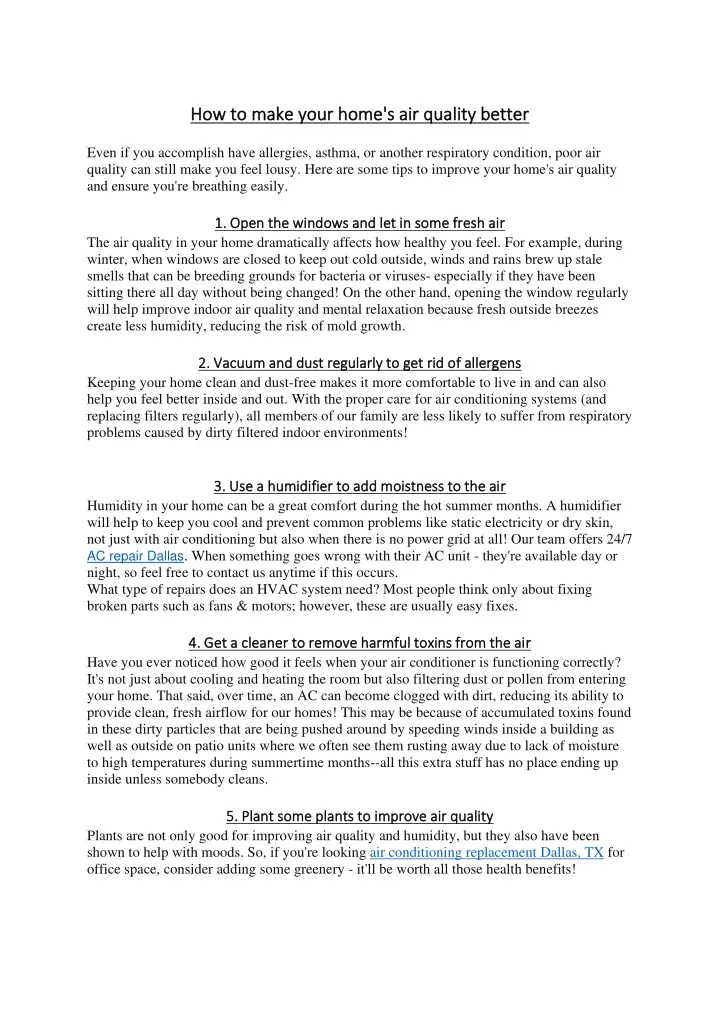 How to make your home's air quality better

Even if you accomplish have allergies, asthma, or another respiratory condition, poor air quality can still make you feel lousy. Here are some tips to improve your home's air quality and ensure you're breathing easily.

1. Open the windows and let in some fresh air

The air quality in your home dramatically affects how healthy you feel. For example, during winter, when windows are closed to keep out cold outside, winds and rains brew up stale smells that can be breeding grounds for bacteria or viruses- especially if they have been sitting there all day without being changed! On the other hand, opening the window regularly will help improve indoor air quality and mental relaxation because fresh outside breezes create less humidity, reducing the risk of mold growth.

2. Vacuum and dust regularly to get rid of allergens

Keeping your home clean and dust-free makes it more comfortable to live in and can also help you feel better inside and out. With the proper care for air conditioning systems (and replacing filters regularly), all members of our family are less likely to suffer from respiratory problems caused by dirty filtered indoor environments!

3. Use a humidifier to add moistness to the air

Humidity in your home can be a great comfort during the hot summer months. A humidifier will help to keep you cool and prevent common problems like static electricity or dry skin, not just with air conditioning but also when there is no power grid at all! Our team offers 24/7 AC repair Dallas. When something goes wrong with their AC unit - they're available day or night, so feel free to contact us anytime if this occurs.
What type of repairs does an HVAC system need? Most people think only about fixing broken parts such as fans & motors; however, these are usually easy fixes.

4. Get a cleaner to remove harmful toxins from the air

Have you ever noticed how good it feels when your air conditioner is functioning correctly? It's not just about cooling and heating the room but also filtering dust or pollen from entering your home. That said, over time, an AC can become clogged with dirt, reducing its ability to provide clean, fresh airflow for our homes! This may be because of accumulated toxins found in these dirty particles that are being pushed around by speeding winds inside a building as well as outside on patio units where we often see them rusting away due to lack of moisture to high temperatures during summertime months--all this extra stuff has no place ending up inside unless somebody cleans.

5. Plant some plants to improve air quality

Plants are not only good for improving air quality and humidity, but they also have been shown to help with moods. So, if you're looking air conditioning replacement Dallas, TX for office space, consider adding some greenery - it'll be worth all those health benefits!